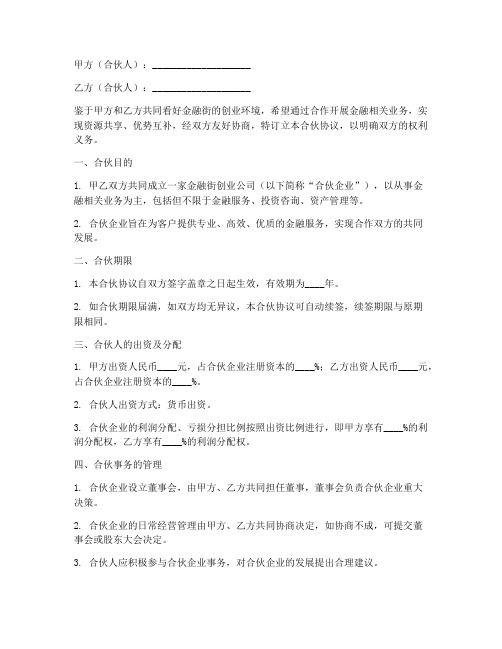 甲方（合伙人）：____________________

乙方（合伙人）：____________________

鉴于甲方和乙方共同看好金融街的创业环境，希望通过合作开展金融相关业务，实现资源共享、优势互补，经双方友好协商，特订立本合伙协议，以明确双方的权利义务。

一、合伙目的

1. 甲乙双方共同成立一家金融街创业公司（以下简称“合伙企业”），以从事金融相关业务为主，包括但不限于金融服务、投资咨询、资产管理等。

2. 合伙企业旨在为客户提供专业、高效、优质的金融服务，实现合作双方的共同发展。

二、合伙期限

1. 本合伙协议自双方签字盖章之日起生效，有效期为____年。

2. 如合伙期限届满，如双方均无异议，本合伙协议可自动续签，续签期限与原期限相同。

三、合伙人的出资及分配

1. 甲方出资人民币____元，占合伙企业注册资本的____%；乙方出资人民币____元，占合伙企业注册资本的____%。

2. 合伙人出资方式：货币出资。

3. 合伙企业的利润分配、亏损分担比例按照出资比例进行，即甲方享有____%的利润分配权，乙方享有____%的利润分配权。

四、合伙事务的管理

1. 合伙企业设立董事会，由甲方、乙方共同担任董事，董事会负责合伙企业重大决策。

2. 合伙企业的日常经营管理由甲方、乙方共同协商决定，如协商不成，可提交董事会或股东大会决定。

3. 合伙人应积极参与合伙企业事务，对合伙企业的发展提出合理建议。